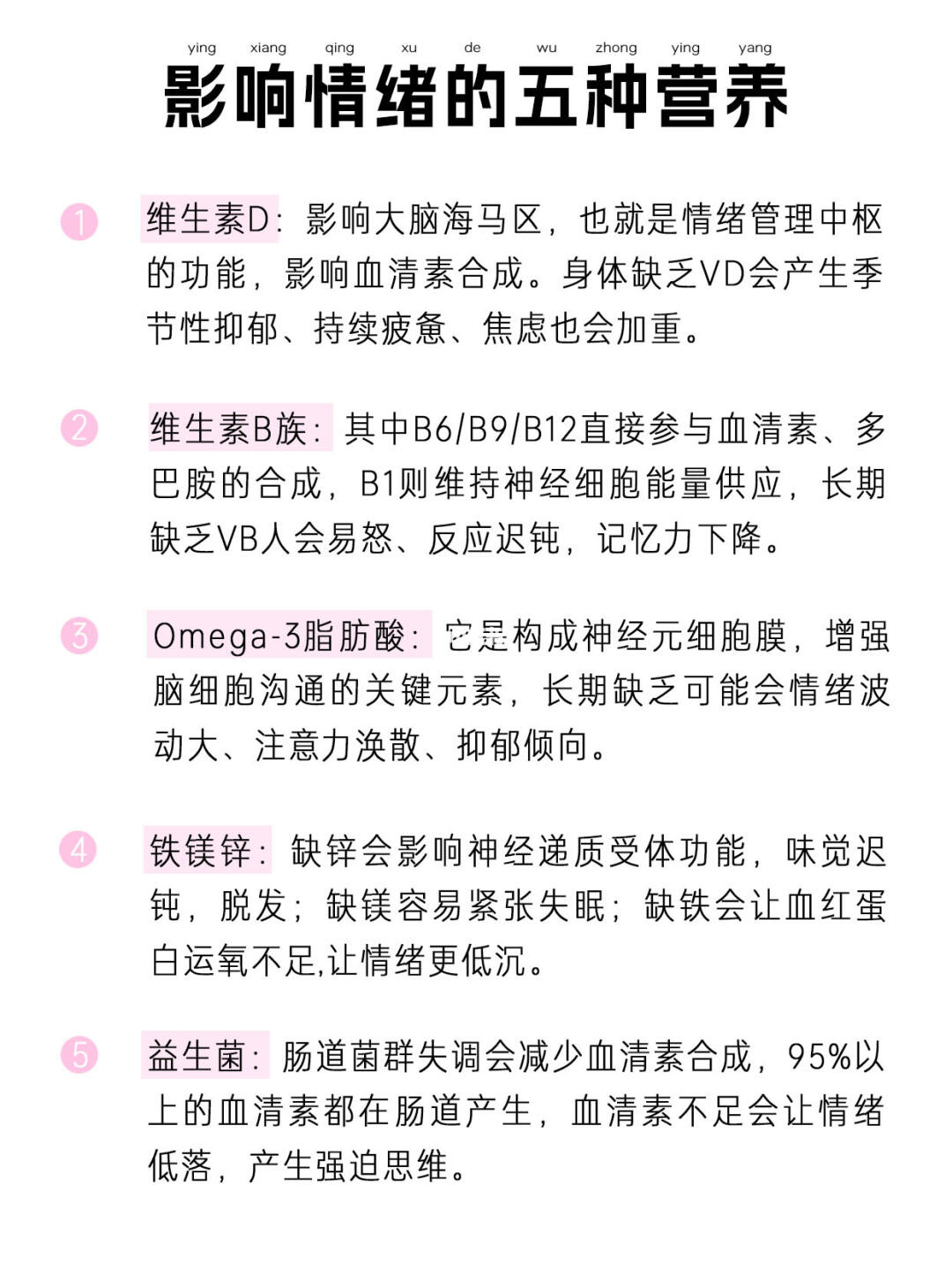 ying xiang qing xu de wu zhong ying yang
影响情绪的五种营养

1 维生素D：影响大脑海马区，也就是情绪管理中枢的功能，影响血清素合成。身体缺乏VD会产生季节性抑郁、持续疲惫、焦虑也会加重。

2 维生素B族：其中B6/B9/B12直接参与血清素、多巴胺的合成，B1则维持神经细胞能量供应，长期缺乏VB人会易怒、反应迟钝，记忆力下降。

3 Omega-3脂肪酸：它是构成神经元细胞膜，增强脑细胞沟通的关键元素，长期缺乏可能会情绪波动大、注意力涣散、抑郁倾向。

4 铁镁锌：缺锌会影响神经递质受体功能，味觉迟钝，脱发；缺镁容易紧张失眠；缺铁会让血红蛋白运氧不足,让情绪更低沉。

5 益生菌：肠道菌群失调会减少血清素合成，95%以上的血清素都在肠道产生，血清素不足会让情绪低落，产生强迫思维。